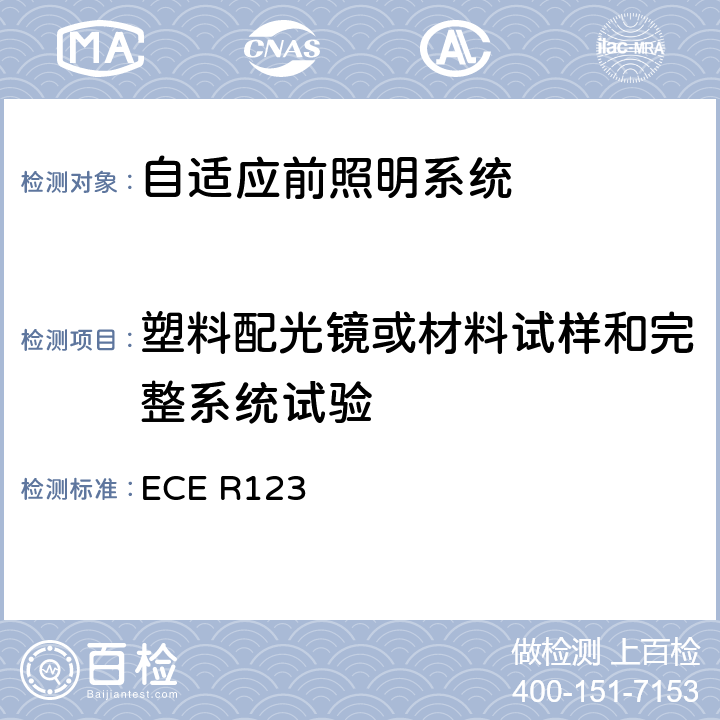 MA CNAS AL ilac-MRA

检测对象： 自适应前照明系统

检测项目： 塑料配光镜或材料试样和完整系统试验

检测标准： ECE R123

百检
Baijiantest.com

做检测 上百检
400-151-7153